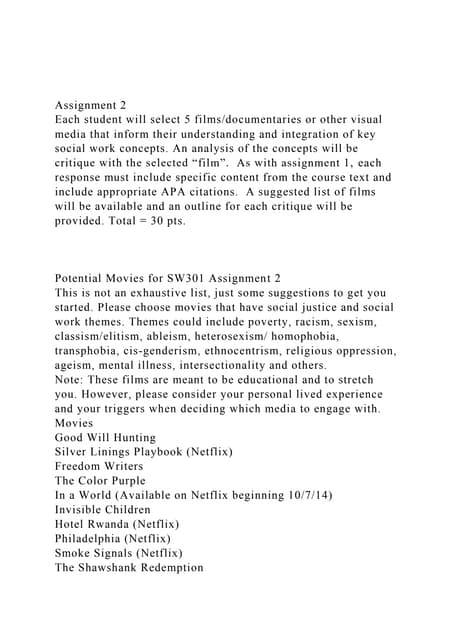 Assignment 2
Each student will select 5 films/documentaries or other visual media that inform their understanding and integration of key social work concepts. An analysis of the concepts will be critique with the selected “film”. As with assignment 1, each response must include specific content from the course text and include appropriate APA citations. A suggested list of films will be available and an outline for each critique will be provided. Total = 30 pts.

Potential Movies for SW301 Assignment 2
This is not an exhaustive list, just some suggestions to get you started. Please choose movies that have social justice and social work themes. Themes could include poverty, racism, sexism, classism/elitism, ableism, heterosexism/ homophobia, transphobia, cis-genderism, ethnocentrism, religious oppression, ageism, mental illness, intersectionality and others.
Note: These films are meant to be educational and to stretch you. However, please consider your personal lived experience and your triggers when deciding which media to engage with.
Movies
Good Will Hunting
Silver Linings Playbook (Netflix)
Freedom Writers
The Color Purple
In a World (Available on Netflix beginning 10/7/14)
Invisible Children
Hotel Rwanda (Netflix)
Philadelphia (Netflix)
Smoke Signals (Netflix)
The Shawshank Redemption